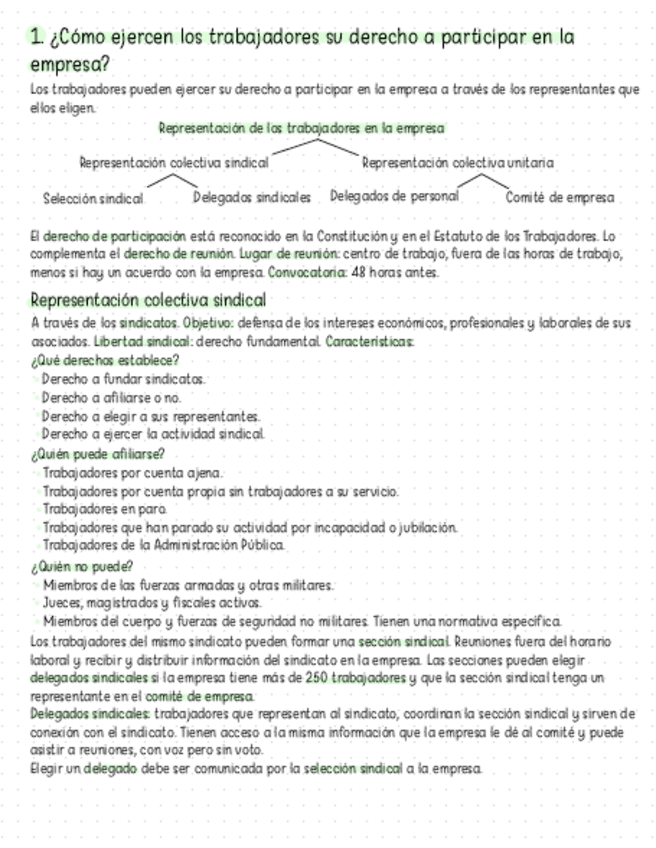 1. ¿Cómo ejercen los trabajadores su derecho a participar en la empresa?

Los trabajadores pueden ejercer su derecho a participar en la empresa a través de los representantes que ellos eligen.

Representación de los trabajadores en la empresa

Representación colectiva sindical

Representación colectiva unitaria

Selección sindical

Delegados sindicales

Delegados de personal

Comité de empresa

El derecho de participación está reconocido en la Constitución y en el Estatuto de los Trabajadores. Lo complementa el derecho de reunión. Lugar de reunión: centro de trabajo, fuera de las horas de trabajo, menos si hay un acuerdo con la empresa. Convocatoria: 48 horas antes.

Representación colectiva sindical

A través de los sindicatos. Objetivo: defensa de los intereses económicos, profesionales y laborales de sus asociados. Libertad sindical: derecho fundamental. Características:

¿Qué derechos establece?

Derecho a fundar sindicatos.
Derecho a afiliarse o no.
Derecho a elegir a sus representantes.
Derecho a ejercer la actividad sindical.

¿Quién puede afiliarse?

Trabajadores por cuenta ajena.
Trabajadores por cuenta propia sin trabajadores a su servicio.
Trabajadores en paro.
Trabajadores que han parado su actividad por incapacidad o jubilación.
Trabajadores de la Administración Pública.

¿Quién no puede?

Miembros de las fuerzas armadas y otras militares.
Jueces, magistrados y fiscales activos.
Miembros del cuerpo y fuerzas de seguridad no militares. Tienen una normativa específica.

Los trabajadores del mismo sindicato pueden formar una sección sindical. Reuniones fuera del horario laboral y recibir y distribuir información del sindicato en la empresa. Las secciones pueden elegir delegados sindicales si la empresa tiene más de 250 trabajadores y que la sección sindical tenga un representante en el comité de empresa.

Delegados sindicales: trabajadores que representan al sindicato, coordinan la sección sindical y sirven de conexión con el sindicato. Tienen acceso a la misma información que la empresa le dé al comité y puede asistir a reuniones, con voz pero sin voto.

Elegir un delegado debe ser comunicada por la selección sindical a la empresa.